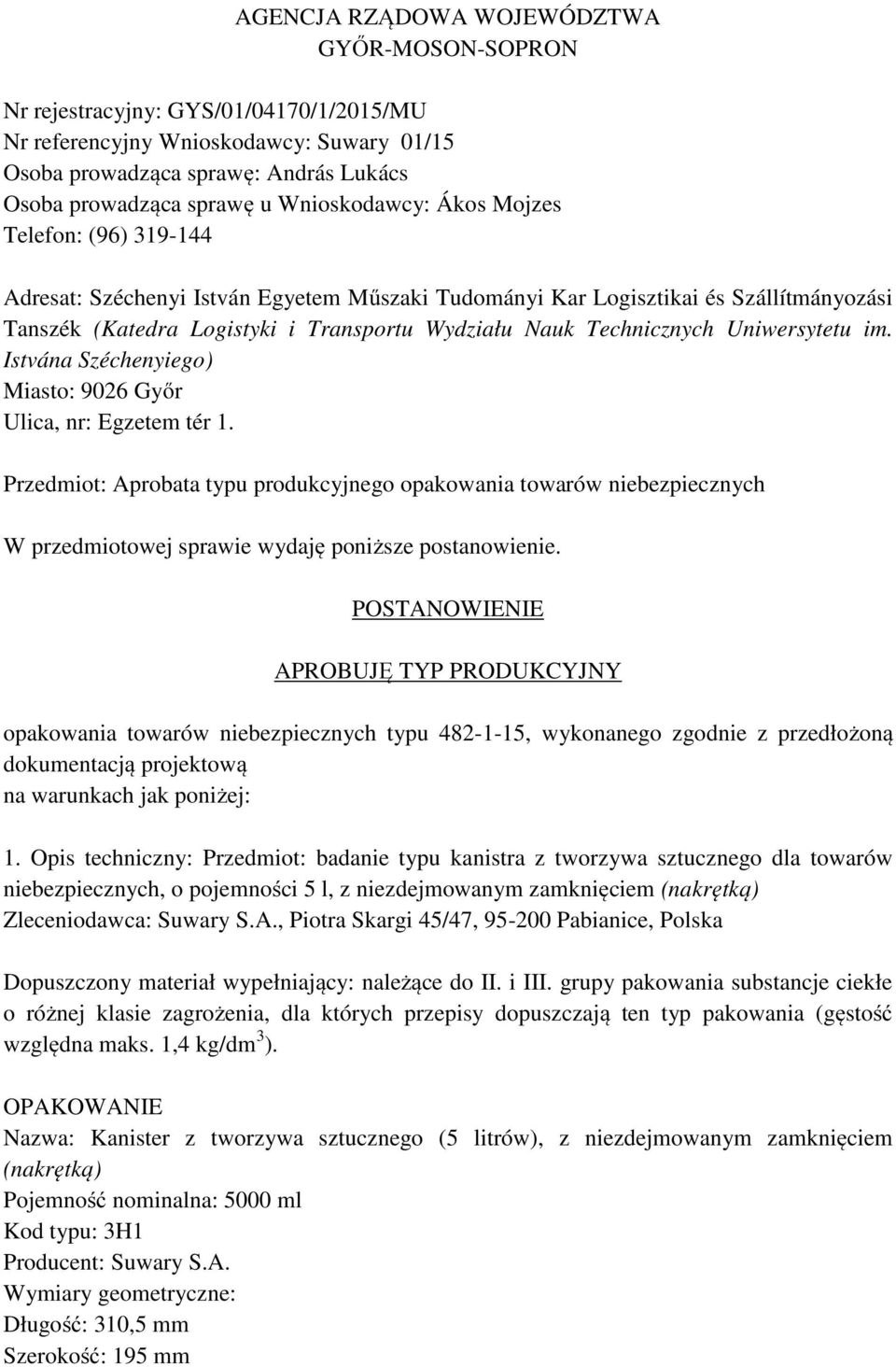 AGENCJA RZĄDOWA WOJEWÓDZTWA
GYŐR-MOSON-SOPRON

Nr rejestracyjny: GYS/01/04170/1/2015/MU
Nr referencyjny Wnioskodawcy: Suwary 01/15
Osoba prowadząca sprawę: András Lukács
Osoba prowadząca sprawę u Wnioskodawcy: Ákos Mojzes
Telefon: (96) 319-144

Adresat: Széchenyi István Egyetem Műszaki Tudományi Kar Logisztikai és Szállítmányozási Tanszék (Katedra Logistyki i Transportu Wydziału Nauk Technicznych Uniwersytetu im. Istvána Széchenyiego)
Miasto: 9026 Győr
Ulica, nr: Egzetem tér 1.

Przedmiot: Aprobata typu produkcyjnego opakowania towarów niebezpiecznych

W przedmiotowej sprawie wydaję poniższe postanowienie.

POSTANOWIENIE

APROBUJĘ TYP PRODUKCYJNY

opakowania towarów niebezpiecznych typu 482-1-15, wykonanego zgodnie z przedłożoną dokumentacją projektową
na warunkach jak poniżej:

1. Opis techniczny: Przedmiot: badanie typu kanistra z tworzywa sztucznego dla towarów niebezpiecznych, o pojemności 5 l, z niezdejmowanym zamknięciem (nakrętką)
Zleceniodawca: Suwary S.A., Piotra Skargi 45/47, 95-200 Pabianice, Polska

Dopuszczony materiał wypełniający: należące do II. i III. grupy pakowania substancje ciekłe o różnej klasie zagrożenia, dla których przepisy dopuszczają ten typ pakowania (gęstość względna maks. 1,4 kg/dm$^3$).

OPAKOWANIE
Nazwa: Kanister z tworzywa sztucznego (5 litrów), z niezdejmowanym zamknięciem (nakrętką)
Pojemność nominalna: 5000 ml
Kod typu: 3H1
Producent: Suwary S.A.
Wymiary geometryczne:
Długość: 310,5 mm
Szerokość: 195 mm